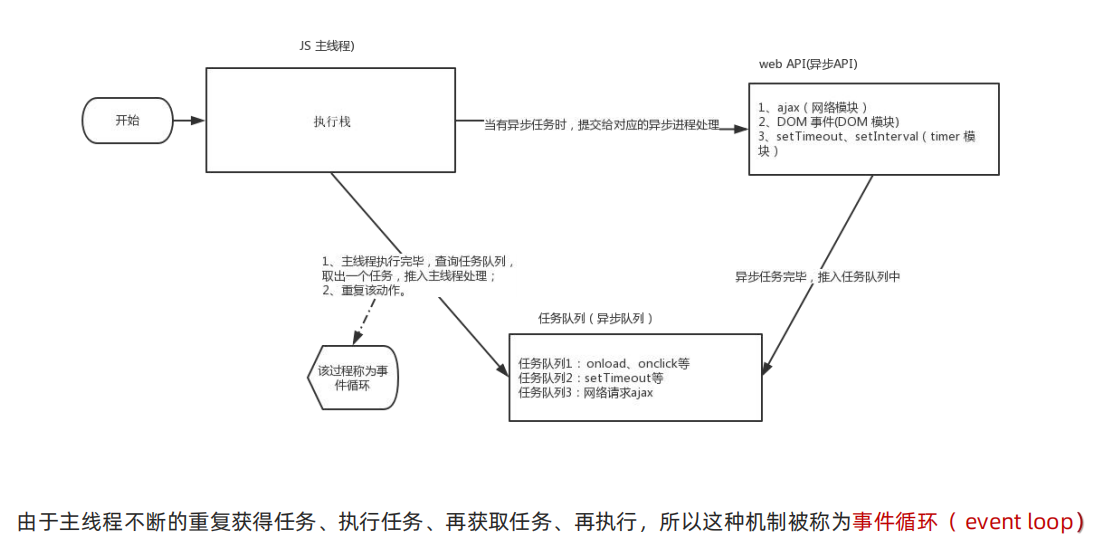 JS 主线程)

开始

执行栈

当有异步任务时，提交给对应的异步进程处理

web API(异步API)

1、ajax（网络模块）
2、DOM 事件(DOM 模块)
3、setTimeout、setInterval（timer 模块）

1、主线程执行完毕，查询任务队列，取出一个任务，推入主线程处理；
2、重复该动作。

异步任务完毕，推入任务队列中

该过程称为事件循环

任务队列（异步队列）

任务队列1：onload、onclick等
任务队列2：setTimeout等
任务队列3：网络请求ajax

由于主线程不断的重复获得任务、执行任务、再获取任务、再执行，所以这种机制被称为事件循环（ event loop）